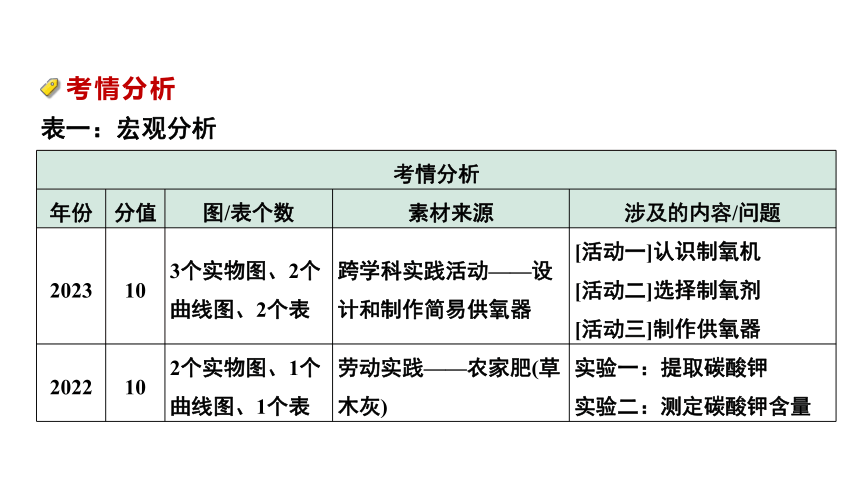 考情分析

表一：宏观分析

| 考情分析 | | | | |
|---|---|---|---|---|
| 年份 | 分值 | 图/表个数 | 素材来源 | 涉及的内容/问题 |
| 2023 | 10 | 3个实物图、2个曲线图、2个表 | 跨学科实践活动——设计和制作简易供氧器 | [活动一]认识制氧机 [活动二]选择制氧剂 [活动三]制作供氧器 |
| 2022 | 10 | 2个实物图、1个曲线图、1个表 | 劳动实践——农家肥(草木灰) | 实验一：提取碳酸钾 实验二：测定碳酸钾含量 |